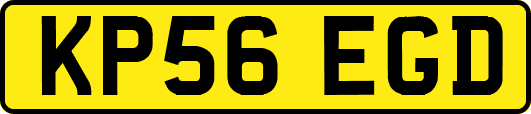 KP56 EGD